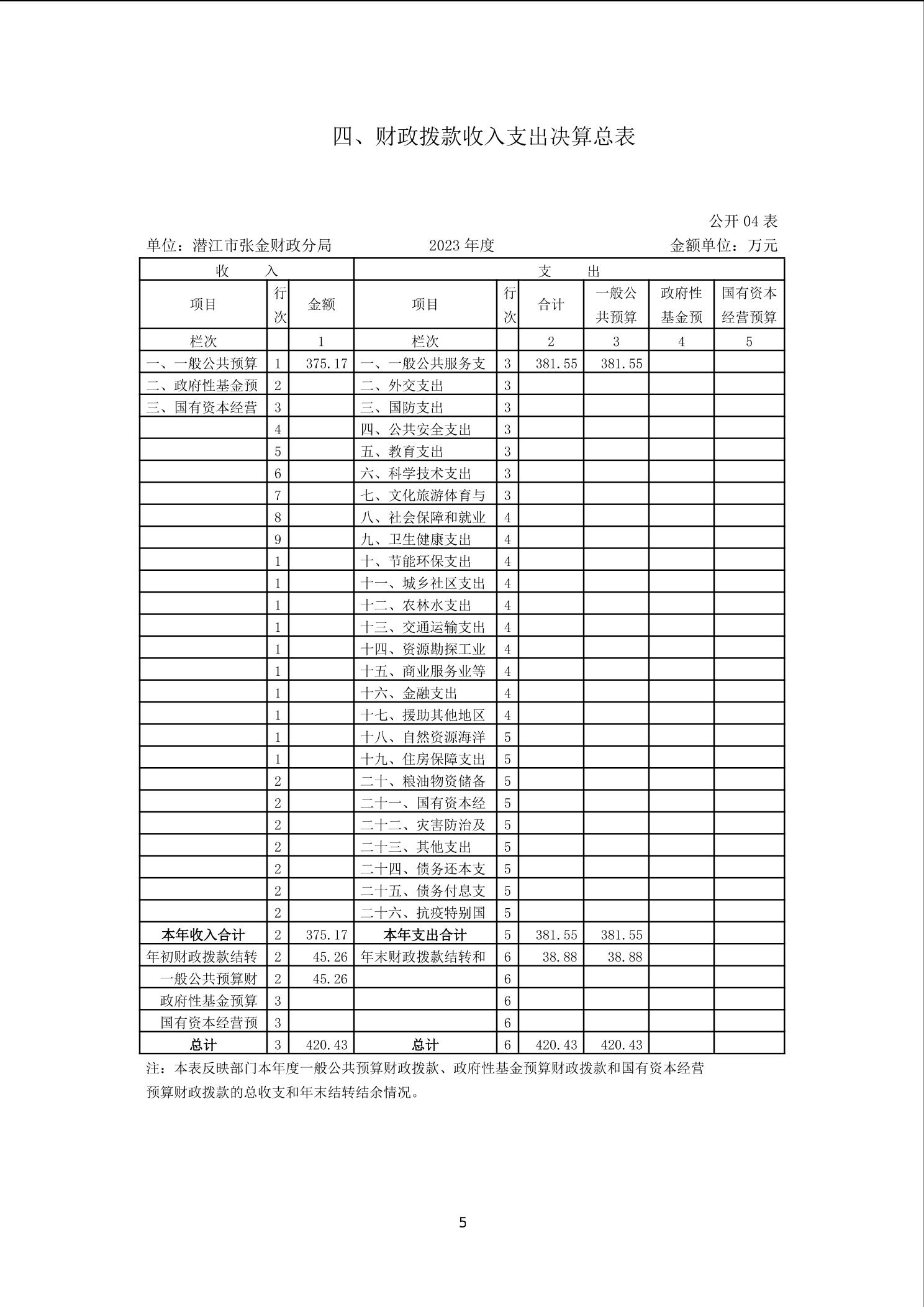 四、财政拨款收入支出决算总表

公开 04 表

单位：潜江市张金财政分局　　2023 年度　　金额单位：万元

| 收　　入 | | | 支　　出 | | | | | |
|---|---|---|---|---|---|---|---|---|
| 项目 | 行次 | 金额 | 项目 | 行次 | 合计 | 一般公共预算 | 政府性基金预 | 国有资本经营预算 |
| 栏次 | | 1 | 栏次 | | 2 | 3 | 4 | 5 |
| 一、一般公共预算 | 1 | 375.17 | 一、一般公共服务支 | 3 | 381.55 | 381.55 | | |
| 二、政府性基金预 | 2 | | 二、外交支出 | 3 | | | | |
| 三、国有资本经营 | 3 | | 三、国防支出 | 3 | | | | |
| | 4 | | 四、公共安全支出 | 3 | | | | |
| | 5 | | 五、教育支出 | 3 | | | | |
| | 6 | | 六、科学技术支出 | 3 | | | | |
| | 7 | | 七、文化旅游体育与 | 3 | | | | |
| | 8 | | 八、社会保障和就业 | 4 | | | | |
| | 9 | | 九、卫生健康支出 | 4 | | | | |
| | 1 | | 十、节能环保支出 | 4 | | | | |
| | 1 | | 十一、城乡社区支出 | 4 | | | | |
| | 1 | | 十二、农林水支出 | 4 | | | | |
| | 1 | | 十三、交通运输支出 | 4 | | | | |
| | 1 | | 十四、资源勘探工业 | 4 | | | | |
| | 1 | | 十五、商业服务业等 | 4 | | | | |
| | 1 | | 十六、金融支出 | 4 | | | | |
| | 1 | | 十七、援助其他地区 | 4 | | | | |
| | 1 | | 十八、自然资源海洋 | 5 | | | | |
| | 1 | | 十九、住房保障支出 | 5 | | | | |
| | 2 | | 二十、粮油物资储备 | 5 | | | | |
| | 2 | | 二十一、国有资本经 | 5 | | | | |
| | 2 | | 二十二、灾害防治及 | 5 | | | | |
| | 2 | | 二十三、其他支出 | 5 | | | | |
| | 2 | | 二十四、债务还本支 | 5 | | | | |
| | 2 | | 二十五、债务付息支 | 5 | | | | |
| | 2 | | 二十六、抗疫特别国 | 5 | | | | |
| 本年收入合计 | 2 | 375.17 | 本年支出合计 | 5 | 381.55 | 381.55 | | |
| 年初财政拨款结转 | 2 | 45.26 | 年末财政拨款结转和 | 6 | 38.88 | 38.88 | | |
| 一般公共预算财 | 2 | 45.26 | | 6 | | | | |
| 政府性基金预算 | 3 | | | 6 | | | | |
| 国有资本经营预 | 3 | | | 6 | | | | |
| 总计 | 3 | 420.43 | 总计 | 6 | 420.43 | 420.43 | | |

注：本表反映部门本年度一般公共预算财政拨款、政府性基金预算财政拨款和国有资本经营预算财政拨款的总收支和年末结转结余情况。

5